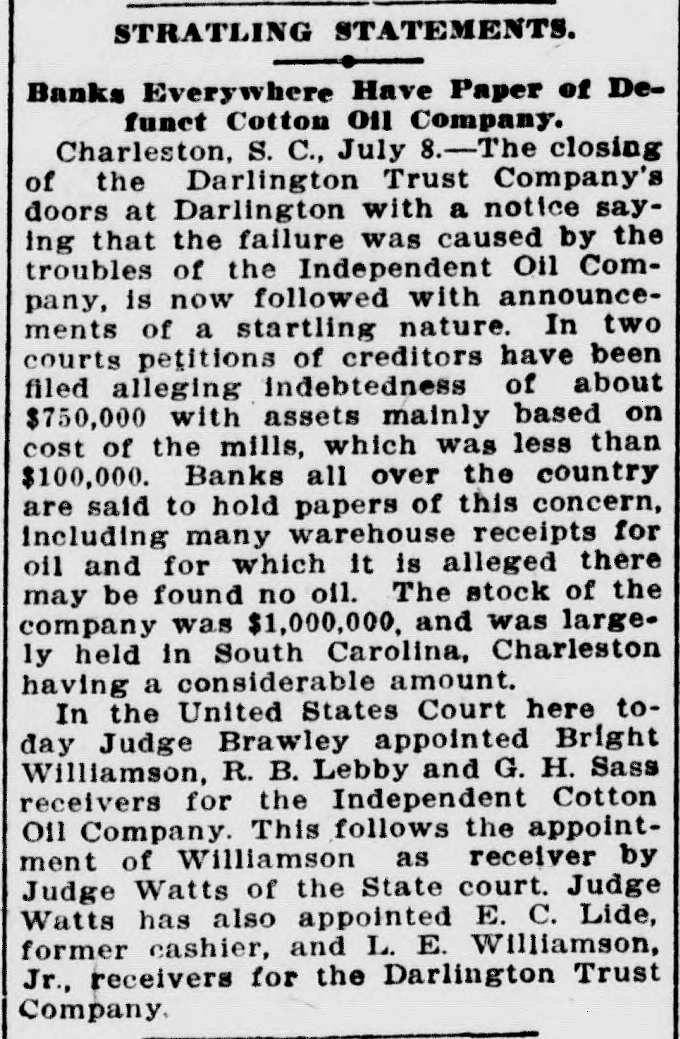 STRATLING STATEMENTS.

Banks Everywhere Have Paper of Defunct Cotton Oil Company.

Charleston, S. C., July 8.—The closing of the Darlington Trust Company's doors at Darlington with a notice saying that the failure was caused by the troubles of the Independent Oil Company, is now followed with announcements of a startling nature. In two courts petitions of creditors have been filed alleging indebtedness of about $750,000 with assets mainly based on cost of the mills, which was less than $100,000. Banks all over the country are said to hold papers of this concern, including many warehouse receipts for oil and for which it is alleged there may be found no oil. The stock of the company was $1,000,000, and was largely held in South Carolina, Charleston having a considerable amount.

In the United States Court here today Judge Brawley appointed Bright Williamson, R. B. Lebby and G. H. Sass receivers for the Independent Cotton Oil Company. This follows the appointment of Williamson as receiver by Judge Watts of the State court. Judge Watts has also appointed E. C. Lide, former cashier, and L. E. Williamson, Jr., receivers for the Darlington Trust Company.